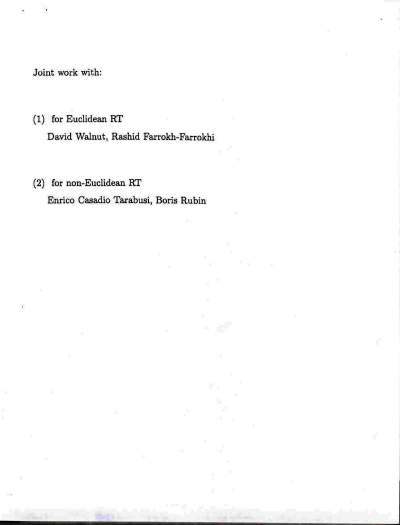 Joint work with:

(1) for Euclidean RT
David Walnut, Rashid Farrokh-Farrokhi

(2) for non-Euclidean RT
Enrico Casadio Tarabusi, Boris Rubin